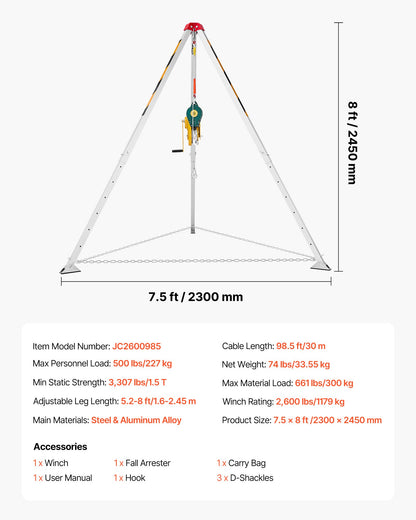 8 ft / 2450 mm

7.5 ft / 2300 mm

Item Model Number: JC2600985
Max Personnel Load: 500 lbs/227 kg
Min Static Strength: 3,307 lbs/1.5 T
Adjustable Leg Length: 5.2-8 ft/1.6-2.45 m
Main Materials: Steel & Aluminum Alloy

Cable Length: 98.5 ft/30 m
Net Weight: 74 lbs/33.55 kg
Max Material Load: 661 lbs/300 kg
Winch Rating: 2,600 lbs/1179 kg
Product Size: 7.5 × 8 ft /2300 × 2450 mm

Accessories
1 x Winch
1 x User Manual
1 x Fall Arrester
1 x Hook
1 x Carry Bag
3 x D-Shackles